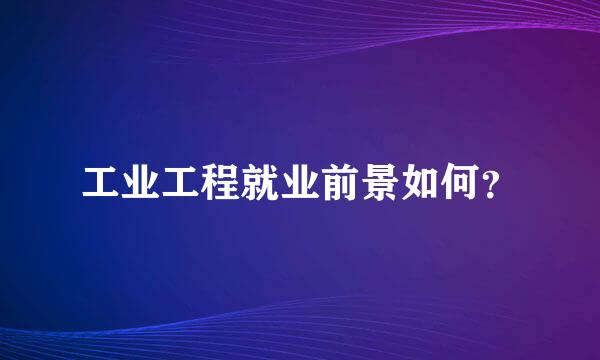 工业工程就业前景如何？